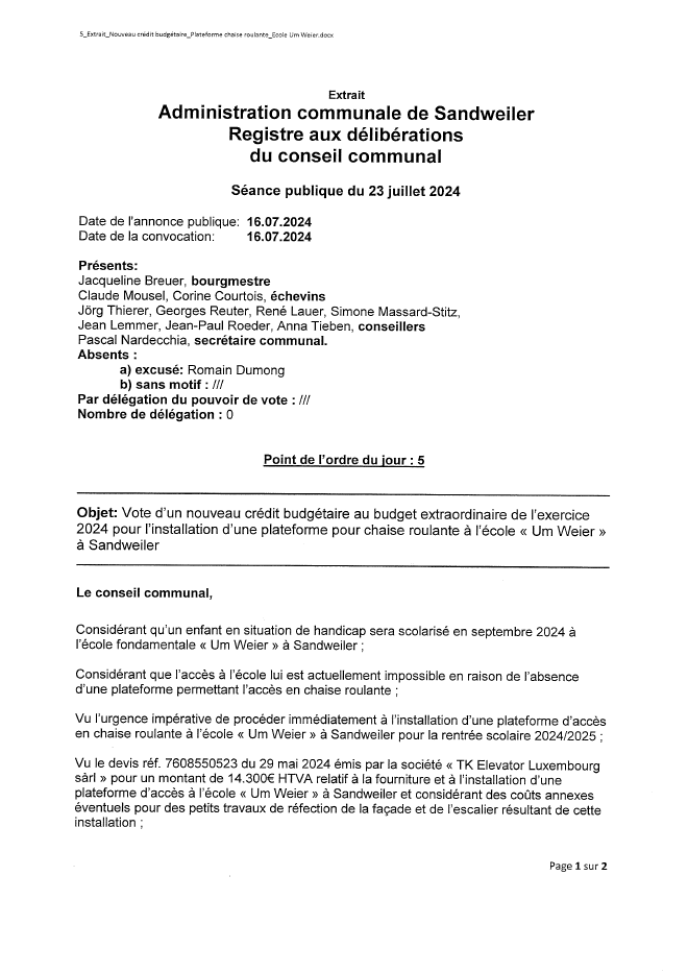 5_Extrait_Nouveau crédit budgétaire_Plateforme chaise roulante_Ecole Um Weier.docx

Extrait
Administration communale de Sandweiler
Registre aux délibérations
du conseil communal

Séance publique du 23 juillet 2024

Date de l'annonce publique: 16.07.2024
Date de la convocation: 16.07.2024

Présents:
Jacqueline Breuer, bourgmestre
Claude Mousel, Corine Courtois, échevins
Jörg Thierer, Georges Reuter, René Lauer, Simone Massard-Stitz, Jean Lemmer, Jean-Paul Roeder, Anna Tieben, conseillers
Pascal Nardecchia, secrétaire communal.
Absents :
a) excusé: Romain Dumong
b) sans motif : ///
Par délégation du pouvoir de vote : ///
Nombre de délégation : 0

Point de l'ordre du jour : 5

Objet: Vote d'un nouveau crédit budgétaire au budget extraordinaire de l'exercice 2024 pour l'installation d'une plateforme pour chaise roulante à l'école « Um Weier » à Sandweiler

Le conseil communal,

Considérant qu'un enfant en situation de handicap sera scolarisé en septembre 2024 à l'école fondamentale « Um Weier » à Sandweiler ;

Considérant que l'accès à l'école lui est actuellement impossible en raison de l'absence d'une plateforme permettant l'accès en chaise roulante ;

Vu l'urgence impérative de procéder immédiatement à l'installation d'une plateforme d'accès en chaise roulante à l'école « Um Weier » à Sandweiler pour la rentrée scolaire 2024/2025 ;

Vu le devis réf. 7608550523 du 29 mai 2024 émis par la société « TK Elevator Luxembourg sàrl » pour un montant de 14.300€ HTVA relatif à la fourniture et à l'installation d'une plateforme d'accès à l'école « Um Weier » à Sandweiler et considérant des coûts annexes éventuels pour des petits travaux de réfection de la façade et de l'escalier résultant de cette installation ;

Page 1 sur 2